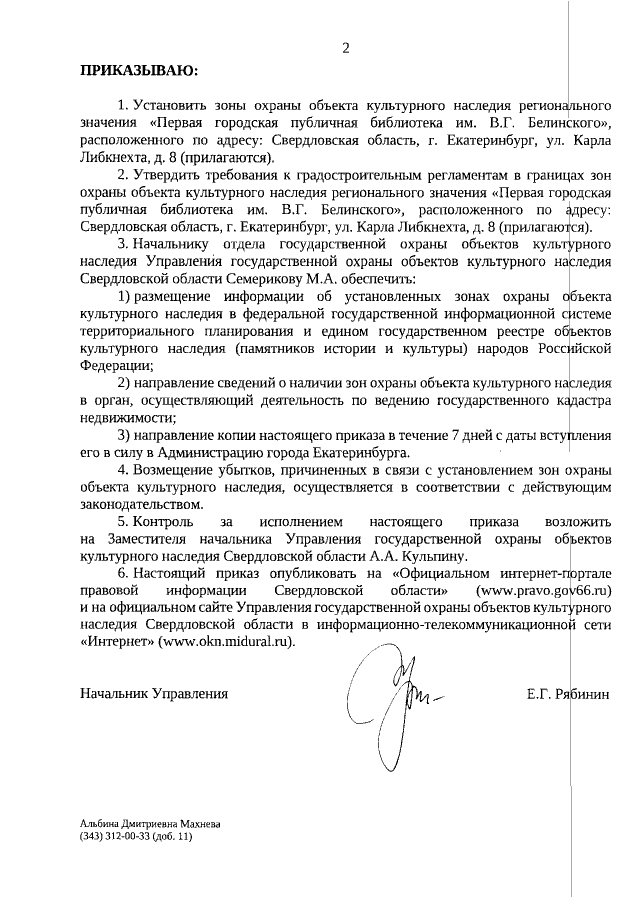 2

ПРИКАЗЫВАЮ:

1. Установить зоны охраны объекта культурного наследия регионального значения «Первая городская публичная библиотека им. В.Г. Белинского», расположенного по адресу: Свердловская область, г. Екатеринбург, ул. Карла Либкнехта, д. 8 (прилагаются).

2. Утвердить требования к градостроительным регламентам в границах зон охраны объекта культурного наследия регионального значения «Первая городская публичная библиотека им. В.Г. Белинского», расположенного по адресу: Свердловская область, г. Екатеринбург, ул. Карла Либкнехта, д. 8 (прилагаются).

3. Начальнику отдела государственной охраны объектов культурного наследия Управления государственной охраны объектов культурного наследия Свердловской области Семерикову М.А. обеспечить:

1) размещение информации об установленных зонах охраны объекта культурного наследия в федеральной государственной информационной системе территориального планирования и едином государственном реестре объектов культурного наследия (памятников истории и культуры) народов Российской Федерации;

2) направление сведений о наличии зон охраны объекта культурного наследия в орган, осуществляющий деятельность по ведению государственного кадастра недвижимости;

3) направление копии настоящего приказа в течение 7 дней с даты вступления его в силу в Администрацию города Екатеринбурга.

4. Возмещение убытков, причиненных в связи с установлением зон охраны объекта культурного наследия, осуществляется в соответствии с действующим законодательством.

5. Контроль за исполнением настоящего приказа возложить на Заместителя начальника Управления государственной охраны объектов культурного наследия Свердловской области А.А. Кульпину.

6. Настоящий приказ опубликовать на «Официальном интернет-портале правовой информации Свердловской области» (www.pravo.gov66.ru) и на официальном сайте Управления государственной охраны объектов культурного наследия Свердловской области в информационно-телекоммуникационной сети «Интернет» (www.okn.midural.ru).

Начальник Управления Е.Г. Рябинин

Альбина Дмитриевна Махнева
(343) 312-00-33 (доб. 11)